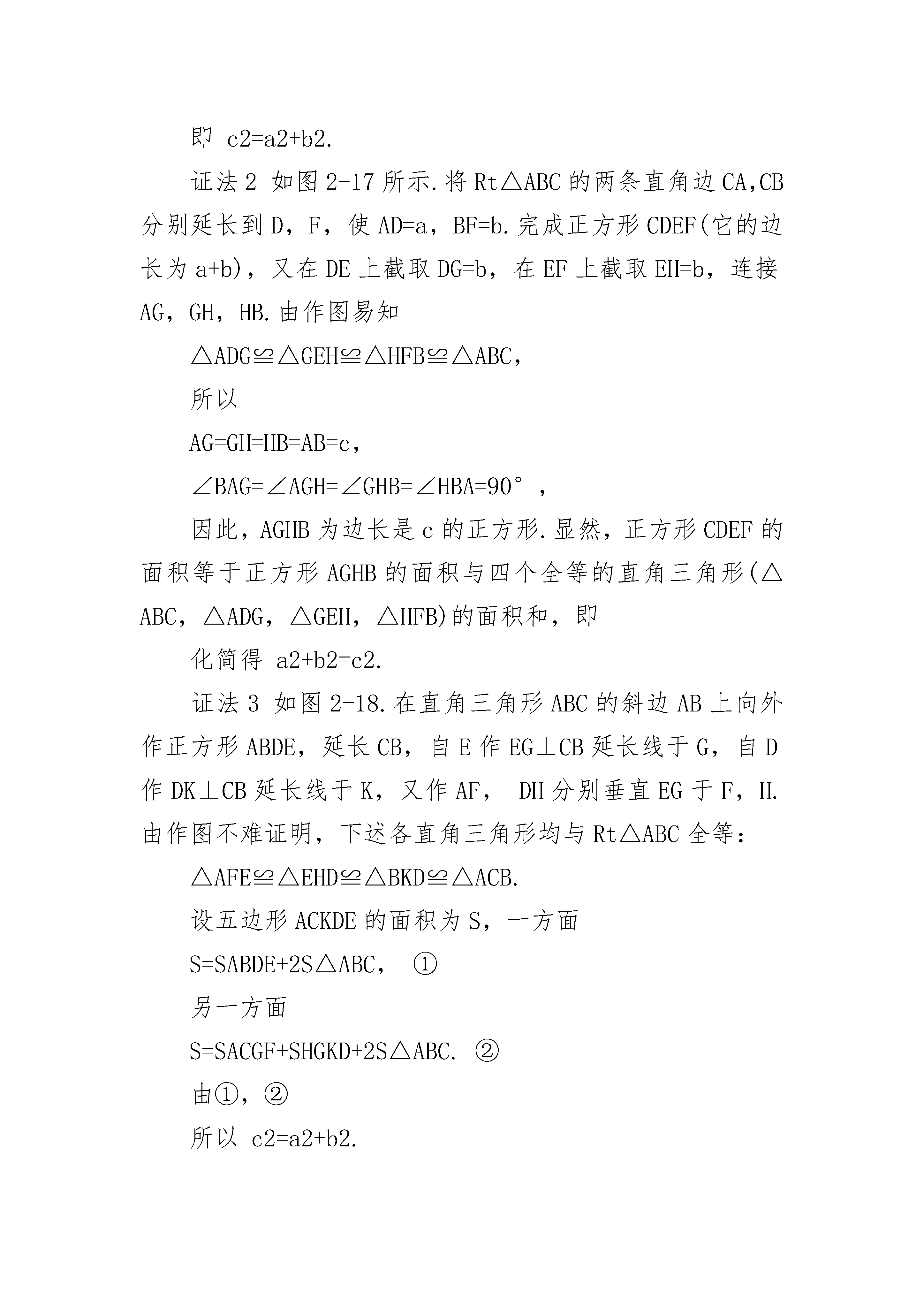 即 c2=a2+b2.

证法 2 如图 2-17 所示.将 Rt△ABC 的两条直角边 CA,CB 分别延长到 D，F，使 AD=a，BF=b.完成正方形 CDEF(它的边长为 a+b)，又在 DE 上截取 DG=b，在 EF 上截取 EH=b，连接 AG，GH，HB.由作图易知

△ADG≌△GEH≌△HFB≌△ABC，

所以

AG=GH=HB=AB=c，

∠BAG=∠AGH=∠GHB=∠HBA=90°，

因此，AGHB 为边长是 c 的正方形.显然，正方形 CDEF 的面积等于正方形 AGHB 的面积与四个全等的直角三角形(△ABC，△ADG，△GEH，△HFB)的面积和，即

化简得 a2+b2=c2.

证法 3 如图 2-18.在直角三角形 ABC 的斜边 AB 上向外作正方形 ABDE，延长 CB，自 E 作 EG⊥CB 延长线于 G，自 D 作 DK⊥CB 延长线于 K，又作 AF， DH 分别垂直 EG 于 F，H.由作图不难证明，下述各直角三角形均与 Rt△ABC 全等：

△AFE≌△EHD≌△BKD≌△ACB.

设五边形 ACKDE 的面积为 S，一方面

S=SABDE+2S△ABC， ①

另一方面

S=SACGF+SHGKD+2S△ABC. ②

由①，②

所以 c2=a2+b2.